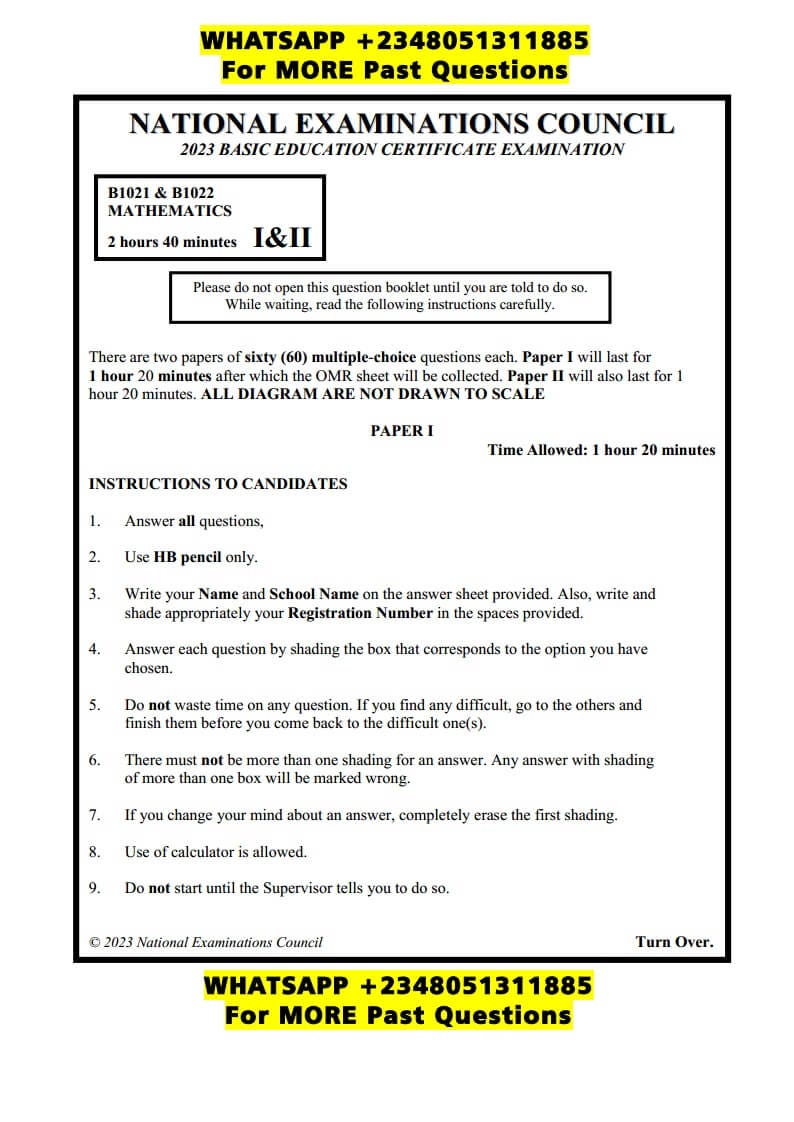 WHATSAPP +2348051311885
For MORE Past Questions

NATIONAL EXAMINATIONS COUNCIL
2023 BASIC EDUCATION CERTIFICATE EXAMINATION

B1021 & B1022
MATHEMATICS
2 hours 40 minutes I&II

Please do not open this question booklet until you are told to do so.
While waiting, read the following instructions carefully.

There are two papers of sixty (60) multiple-choice questions each. Paper I will last for 1 hour 20 minutes after which the OMR sheet will be collected. Paper II will also last for 1 hour 20 minutes. ALL DIAGRAM ARE NOT DRAWN TO SCALE

PAPER I
Time Allowed: 1 hour 20 minutes

INSTRUCTIONS TO CANDIDATES

1. Answer all questions,

2. Use HB pencil only.

3. Write your Name and School Name on the answer sheet provided. Also, write and shade appropriately your Registration Number in the spaces provided.

4. Answer each question by shading the box that corresponds to the option you have chosen.

5. Do not waste time on any question. If you find any difficult, go to the others and finish them before you come back to the difficult one(s).

6. There must not be more than one shading for an answer. Any answer with shading of more than one box will be marked wrong.

7. If you change your mind about an answer, completely erase the first shading.

8. Use of calculator is allowed.

9. Do not start until the Supervisor tells you to do so.

© 2023 National Examinations Council
Turn Over.

WHATSAPP +2348051311885
For MORE Past Questions